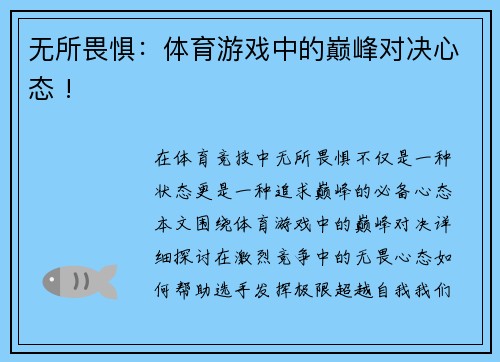 无所畏惧：体育游戏中的巅峰对决心态！

在体育竞技中无所畏惧不仅是一种状态更是一种追求巅峰的必备心态本文围绕体育游戏中的巅峰对决详细探讨在激烈竞争中的无畏心态如何帮助选手发挥极限超越自我我们